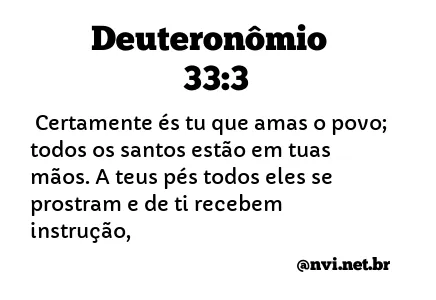 Deuteronômio 33:3

Certamente és tu que amas o povo; todos os santos estão em tuas mãos. A teus pés todos eles se prostram e de ti recebem instrução,

@nvi.net.br